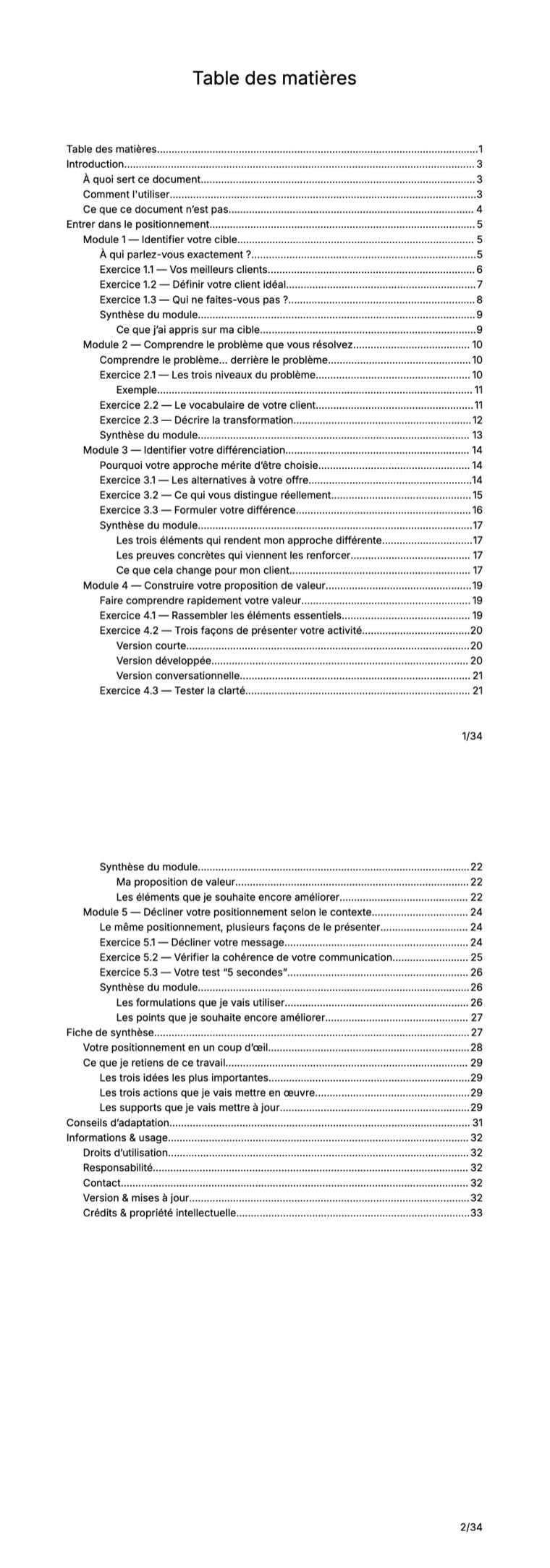 Table des matières

Table des matières 1
Introduction 3
À quoi sert ce document 3
Comment l'utiliser 3
Ce que ce document n'est pas 4
Entrer dans le positionnement 5
Module 1 — Identifier votre cible 5
À qui parlez-vous exactement ? 5
Exercice 1.1 — Vos meilleurs clients 6
Exercice 1.2 — Définir votre client idéal 7
Exercice 1.3 — Qui ne faites-vous pas ? 8
Synthèse du module 9
Ce que j'ai appris sur ma cible 9
Module 2 — Comprendre le problème que vous résolvez 10
Comprendre le problème... derrière le problème 10
Exercice 2.1 — Les trois niveaux du problème 10
Exemple 11
Exercice 2.2 — Le vocabulaire de votre client 11
Exercice 2.3 — Décrire la transformation 12
Synthèse du module 13
Module 3 — Identifier votre différenciation 14
Pourquoi votre approche mérite d'être choisie 14
Exercice 3.1 — Les alternatives à votre offre 14
Exercice 3.2 — Ce qui vous distingue réellement 15
Exercice 3.3 — Formuler votre différence 16
Synthèse du module 17
Les trois éléments qui rendent mon approche différente 17
Les preuves concrètes qui viennent les renforcer 17
Ce que cela change pour mon client 17
Module 4 — Construire votre proposition de valeur 19
Faire comprendre rapidement votre valeur 19
Exercice 4.1 — Rassembler les éléments essentiels 19
Exercice 4.2 — Trois façons de présenter votre activité 20
Version courte 20
Version développée 20
Version conversationnelle 21
Exercice 4.3 — Tester la clarté 21

1/34

Synthèse du module 22
Ma proposition de valeur 22
Les éléments que je souhaite encore améliorer 22
Module 5 — Décliner votre positionnement selon le contexte 24
Le même positionnement, plusieurs façons de le présenter 24
Exercice 5.1 — Décliner votre message 24
Exercice 5.2 — Vérifier la cohérence de votre communication 25
Exercice 5.3 — Votre test "5 secondes" 26
Synthèse du module 26
Les formulations que je vais utiliser 26
Les points que je souhaite encore améliorer 27
Fiche de synthèse 27
Votre positionnement en un coup d'œil 28
Ce que je retiens de ce travail 29
Les trois idées les plus importantes 29
Les trois actions que je vais mettre en œuvre 29
Les supports que je vais mettre à jour 29
Conseils d'adaptation 31
Informations & usage 32
Droits d'utilisation 32
Responsabilité 32
Contact 32
Version & mises à jour 32
Crédits & propriété intellectuelle 33

2/34